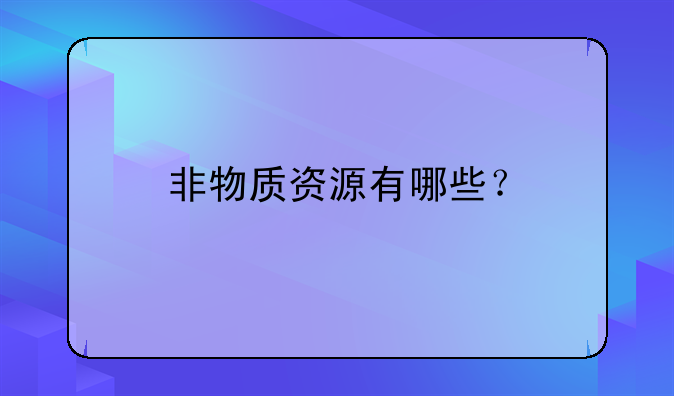 非物质资源有哪些？